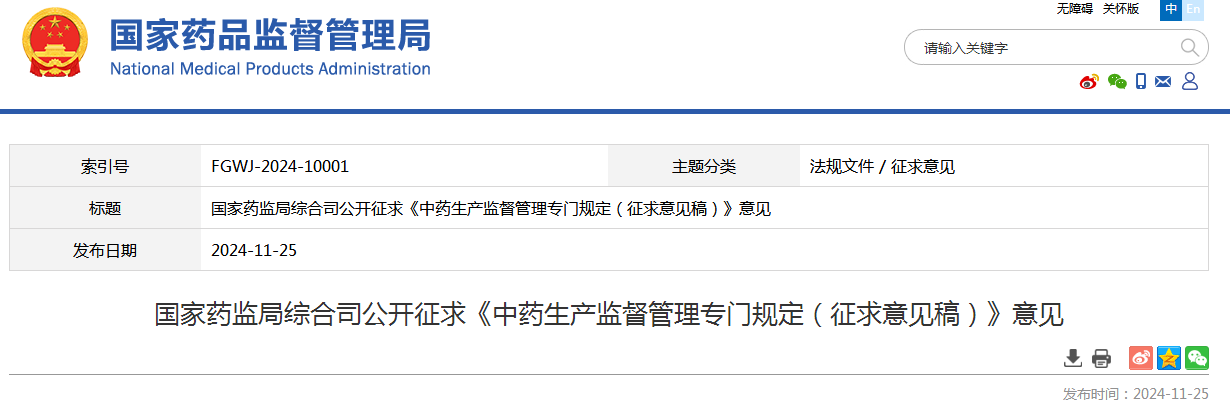 国家药品监督管理局
National Medical Products Administration

无障碍 关怀版 中 En

请输入关键字

| 索引号 | FGWJ-2024-10001 | 主题分类 | 法规文件 / 征求意见 |
|---|---|---|---|
| 标题 | 国家药监局综合司公开征求《中药生产监督管理专门规定（征求意见稿）》意见 | | |
| 发布日期 | 2024-11-25 | | |

国家药监局综合司公开征求《中药生产监督管理专门规定（征求意见稿）》意见

发布时间：2024-11-25